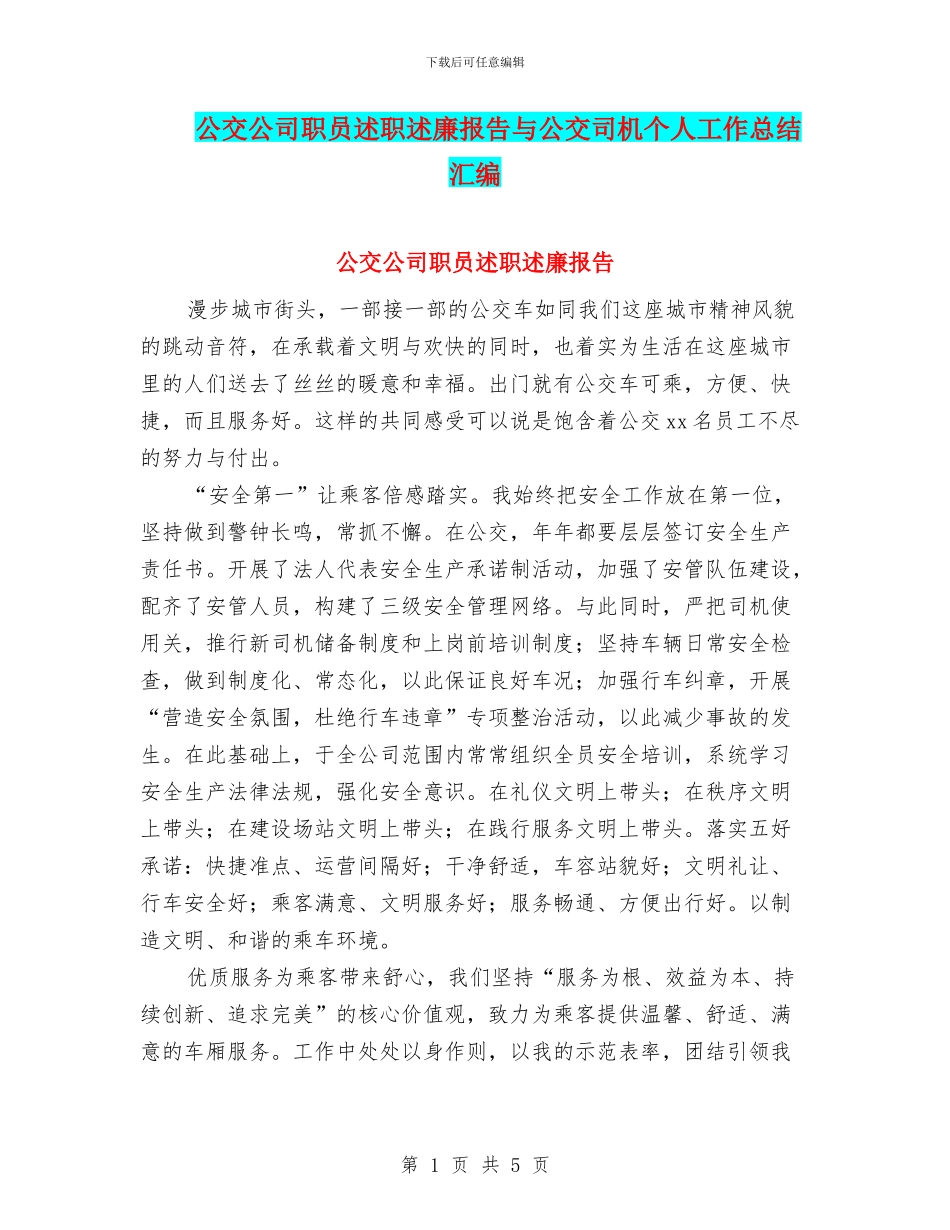 下载后可任意编辑

公交公司职员述职述廉报告与公交司机个人工作总结汇编

公交公司职员述职述廉报告

漫步城市街头，一部接一部的公交车如同我们这座城市精神风貌的跳动音符，在承载着文明与欢快的同时，也着实为生活在这座城市里的人们送去了丝丝的暖意和幸福。出门就有公交车可乘，方便、快捷，而且服务好。这样的共同感受可以说是饱含着公交xx名员工不尽的努力与付出。

“安全第一”让乘客倍感踏实。我始终把安全工作放在第一位，坚持做到警钟长鸣，常抓不懈。在公交，年年都要层层签订安全生产责任书。开展了法人代表安全生产承诺制活动，加强了安管队伍建设，配齐了安管人员，构建了三级安全管理网络。与此同时，严把司机使用关，推行新司机储备制度和上岗前培训制度；坚持车辆日常安全检查，做到制度化、常态化，以此保证良好车况；加强行车纠章，开展“营造安全氛围，杜绝行车违章”专项整治活动，以此减少事故的发生。在此基础上，于全公司范围内常常组织全员安全培训，系统学习安全生产法律法规，强化安全意识。在礼仪文明上带头；在秩序文明上带头；在建设场站文明上带头；在践行服务文明上带头。落实五好承诺：快捷准点、运营间隔好；干净舒适，车容站貌好；文明礼让、行车安全好；乘客满意、文明服务好；服务畅通、方便出行好。以制造文明、和谐的乘车环境。

优质服务为乘客带来舒心，我们坚持“服务为根、效益为本、持续创新、追求完美”的核心价值观，致力为乘客提供温馨、舒适、满意的车厢服务。工作中处处以身作则，以我的示范表率，团结引领我

第 1 页 共 5 页